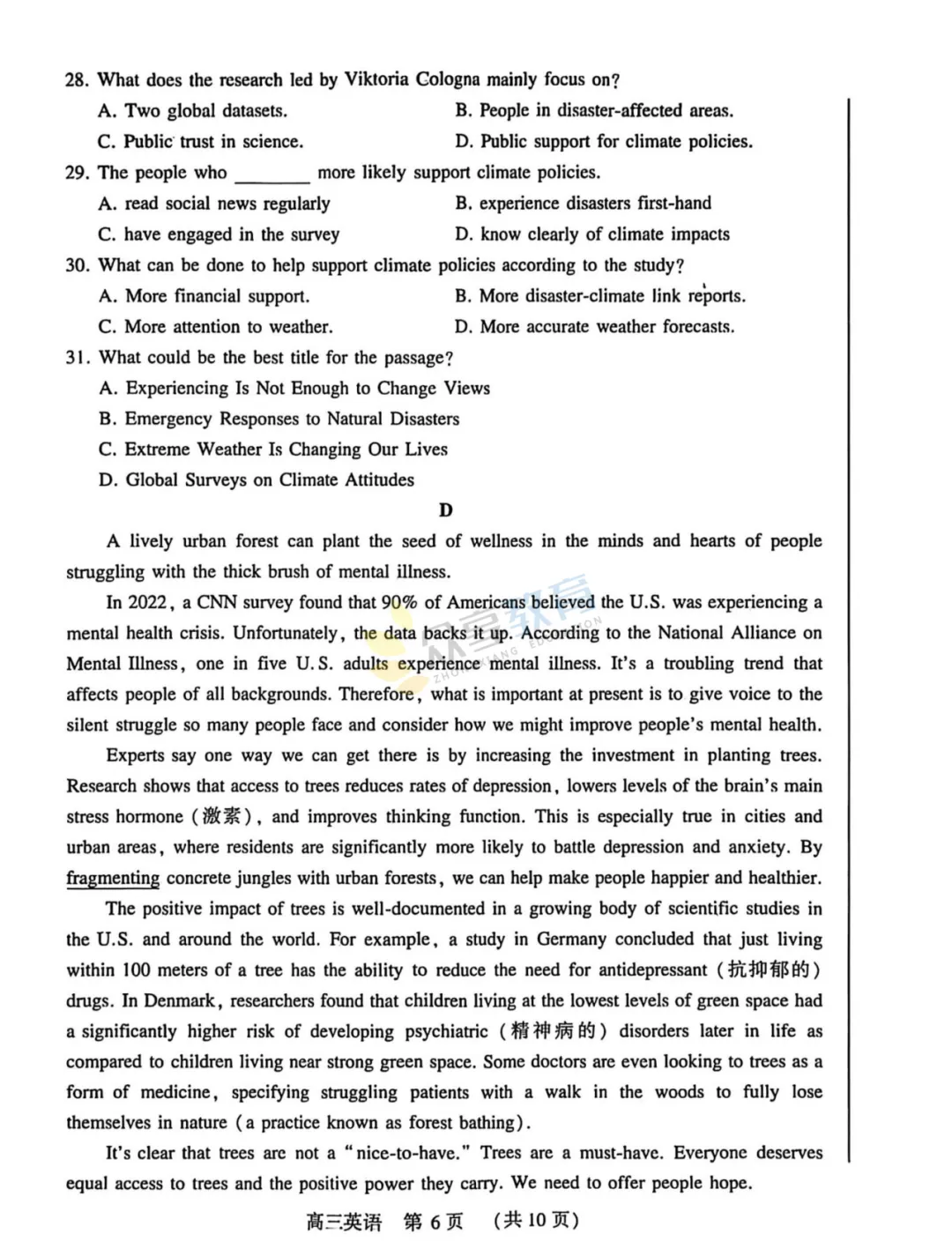 28. What does the research led by Viktoria Cologna mainly focus on?

A. Two global datasets.
B. People in disaster-affected areas.
C. Public trust in science.
D. Public support for climate policies.

29. The people who ________ more likely support climate policies.

A. read social news regularly
B. experience disasters first-hand
C. have engaged in the survey
D. know clearly of climate impacts

30. What can be done to help support climate policies according to the study?

A. More financial support.
B. More disaster-climate link reports.
C. More attention to weather.
D. More accurate weather forecasts.

31. What could be the best title for the passage?

A. Experiencing Is Not Enough to Change Views
B. Emergency Responses to Natural Disasters
C. Extreme Weather Is Changing Our Lives
D. Global Surveys on Climate Attitudes

D

A lively urban forest can plant the seed of wellness in the minds and hearts of people struggling with the thick brush of mental illness.

In 2022, a CNN survey found that 90% of Americans believed the U.S. was experiencing a mental health crisis. Unfortunately, the data backs it up. According to the National Alliance on Mental Illness, one in five U.S. adults experience mental illness. It's a troubling trend that affects people of all backgrounds. Therefore, what is important at present is to give voice to the silent struggle so many people face and consider how we might improve people's mental health.

Experts say one way we can get there is by increasing the investment in planting trees. Research shows that access to trees reduces rates of depression, lowers levels of the brain's main stress hormone (激素), and improves thinking function. This is especially true in cities and urban areas, where residents are significantly more likely to battle depression and anxiety. By fragmenting concrete jungles with urban forests, we can help make people happier and healthier.

The positive impact of trees is well-documented in a growing body of scientific studies in the U.S. and around the world. For example, a study in Germany concluded that just living within 100 meters of a tree has the ability to reduce the need for antidepressant (抗抑郁的) drugs. In Denmark, researchers found that children living at the lowest levels of green space had a significantly higher risk of developing psychiatric (精神病的) disorders later in life as compared to children living near strong green space. Some doctors are even looking to trees as a form of medicine, specifying struggling patients with a walk in the woods to fully lose themselves in nature (a practice known as forest bathing).

It's clear that trees are not a "nice-to-have." Trees are a must-have. Everyone deserves equal access to trees and the positive power they carry. We need to offer people hope.

高三英语 第 6 页 (共 10 页)